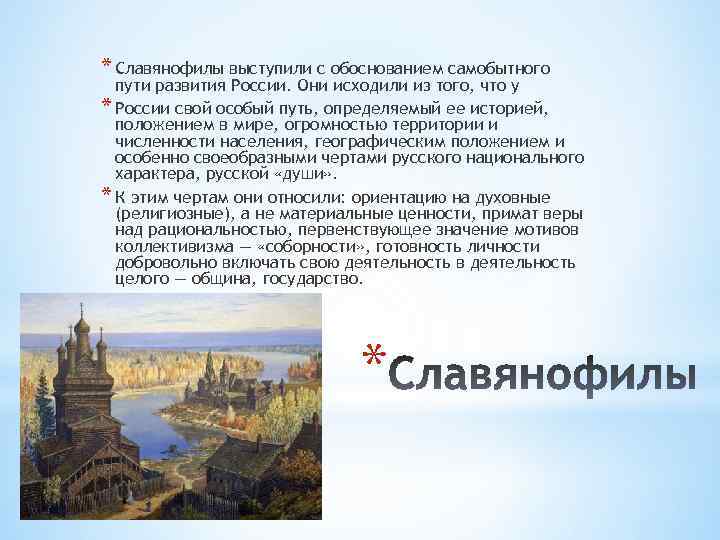 * Славянофилы выступили с обоснованием самобытного пути развития России. Они исходили из того, что у

* России свой особый путь, определяемый ее историей, положением в мире, огромностью территории и численности населения, географическим положением и особенно своеобразными чертами русского национального характера, русской «души».

* К этим чертам они относили: ориентацию на духовные (религиозные), а не материальные ценности, примат веры над рациональностью, первенствующее значение мотивов коллективизма — «соборности», готовность личности добровольно включать свою деятельность в деятельность целого — община, государство.

* Славянофилы